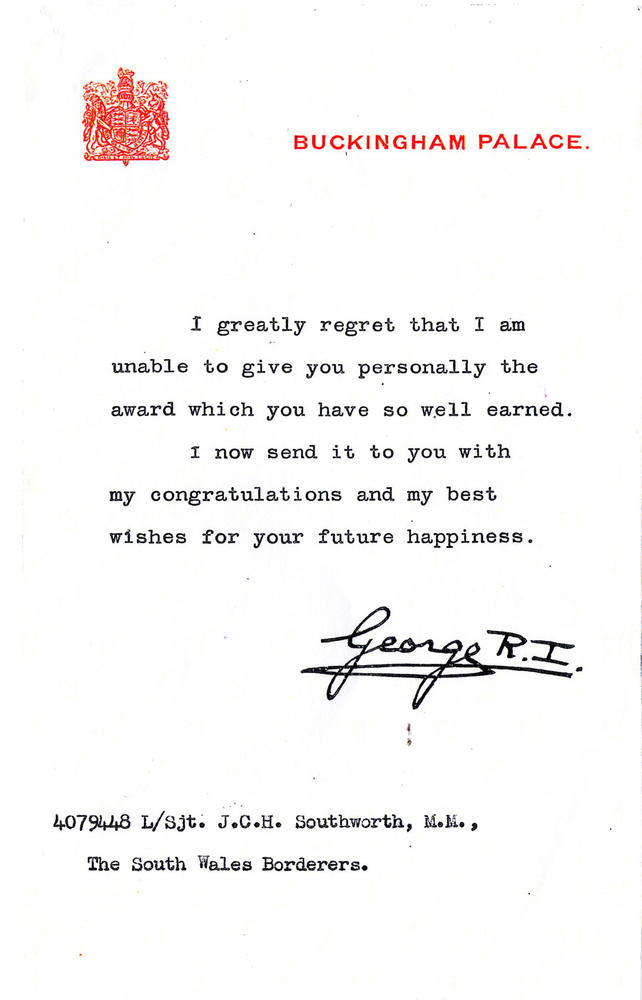 BUCKINGHAM PALACE.

I greatly regret that I am unable to give you personally the award which you have so well earned.

I now send it to you with my congratulations and my best wishes for your future happiness.

George R.I.

4079448 L/Sjt. J.C.H. Southworth, M.M.,
The South Wales Borderers.